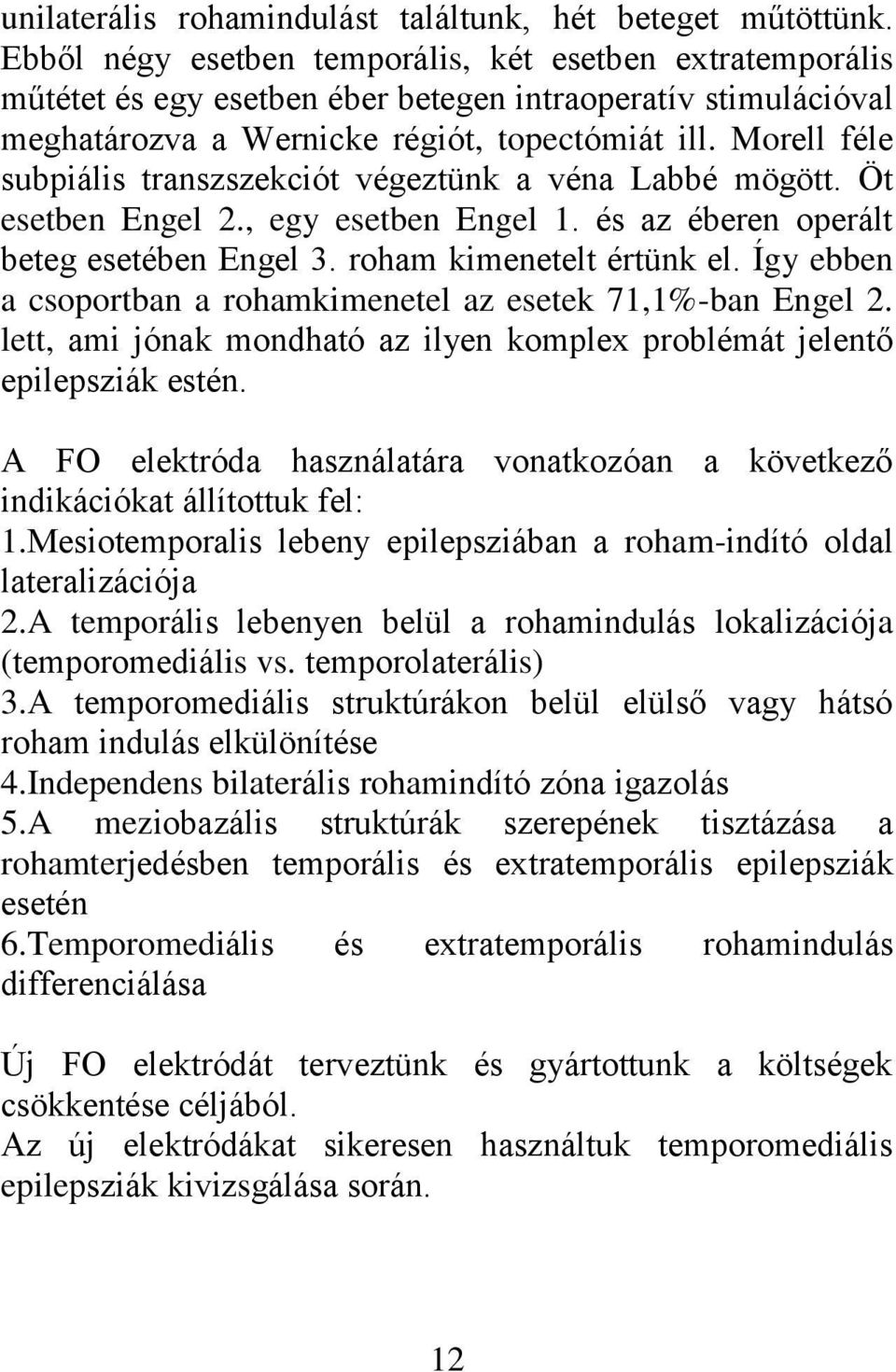 unilaterális rohamindulást találtunk, hét beteget műtöttünk. Ebből négy esetben temporális, két esetben extratemporális műtétet és egy esetben éber betegen intraoperatív stimulációval meghatározva a Wernicke régiót, topectómiát ill. Morell féle subpiális transzszekciót végeztünk a véna Labbé mögött. Öt esetben Engel 2., egy esetben Engel 1. és az éberen operált beteg esetében Engel 3. roham kimenetelt értünk el. Így ebben a csoportban a rohamkimenetel az esetek 71,1%-ban Engel 2. lett, ami jónak mondható az ilyen komplex problémát jelentő epilepsziák estén.

A FO elektróda használatára vonatkozóan a következő indikációkat állítottuk fel:
1.Mesiotemporalis lebeny epilepsziában a roham-indító oldal lateralizációja
2.A temporális lebenyen belül a rohamindulás lokalizációja (temporomediális vs. temporolaterális)
3.A temporomediális struktúrákon belül elülső vagy hátsó roham indulás elkülönítése
4.Independens bilaterális rohamindító zóna igazolás
5.A meziobazális struktúrák szerepének tisztázása a rohamterjedésben temporális és extratemporális epilepsziák esetén
6.Temporomediális és extratemporális rohamindulás differenciálása

Új FO elektródát terveztünk és gyártottunk a költségek csökkentése céljából.
Az új elektródákat sikeresen használtuk temporomediális epilepsziák kivizsgálása során.

12